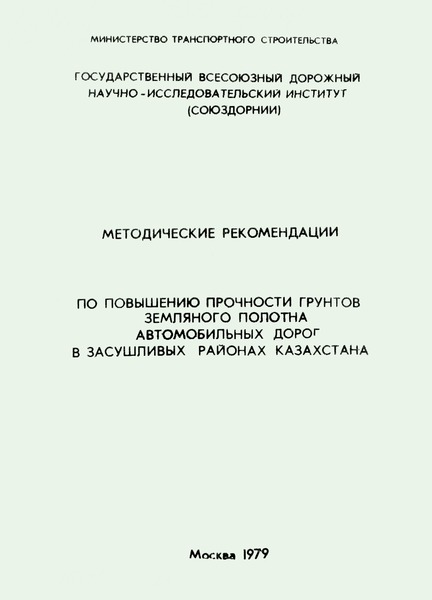 МИНИСТЕРСТВО ТРАНСПОРТНОГО СТРОИТЕЛЬСТВА

ГОСУДАРСТВЕННЫЙ ВСЕСОЮЗНЫЙ ДОРОЖНЫЙ НАУЧНО-ИССЛЕДОВАТЕЛЬСКИЙ ИНСТИТУТ (СОЮЗДОРНИИ)

МЕТОДИЧЕСКИЕ РЕКОМЕНДАЦИИ

ПО ПОВЫШЕНИЮ ПРОЧНОСТИ ГРУНТОВ ЗЕМЛЯНОГО ПОЛОТНА АВТОМОБИЛЬНЫХ ДОРОГ В ЗАСУШЛИВЫХ РАЙОНАХ КАЗАХСТАНА

Москва 1979